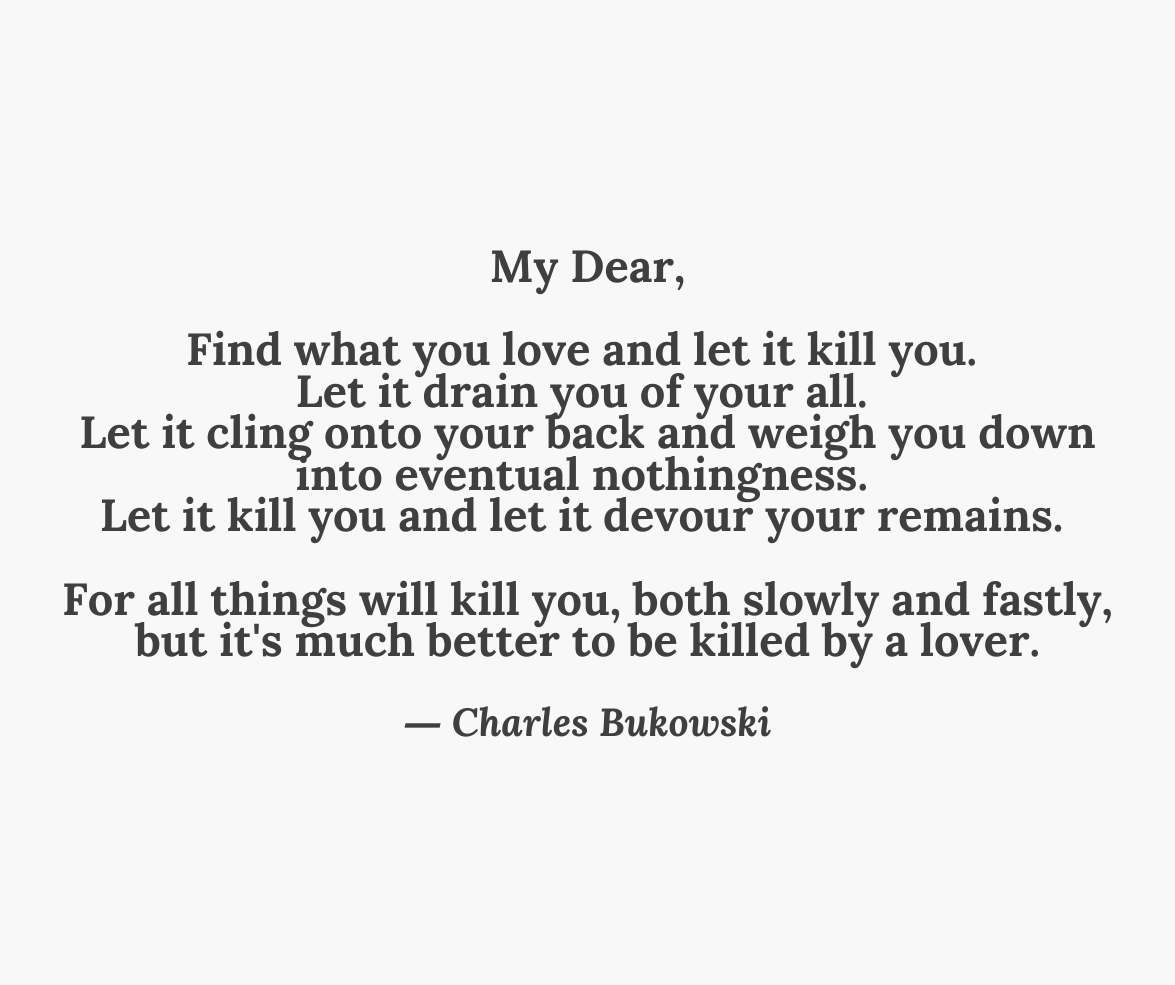 My Dear,

Find what you love and let it kill you.
Let it drain you of your all.
Let it cling onto your back and weigh you down
into eventual nothingness.
Let it kill you and let it devour your remains.

For all things will kill you, both slowly and fastly,
but it's much better to be killed by a lover.

— Charles Bukowski